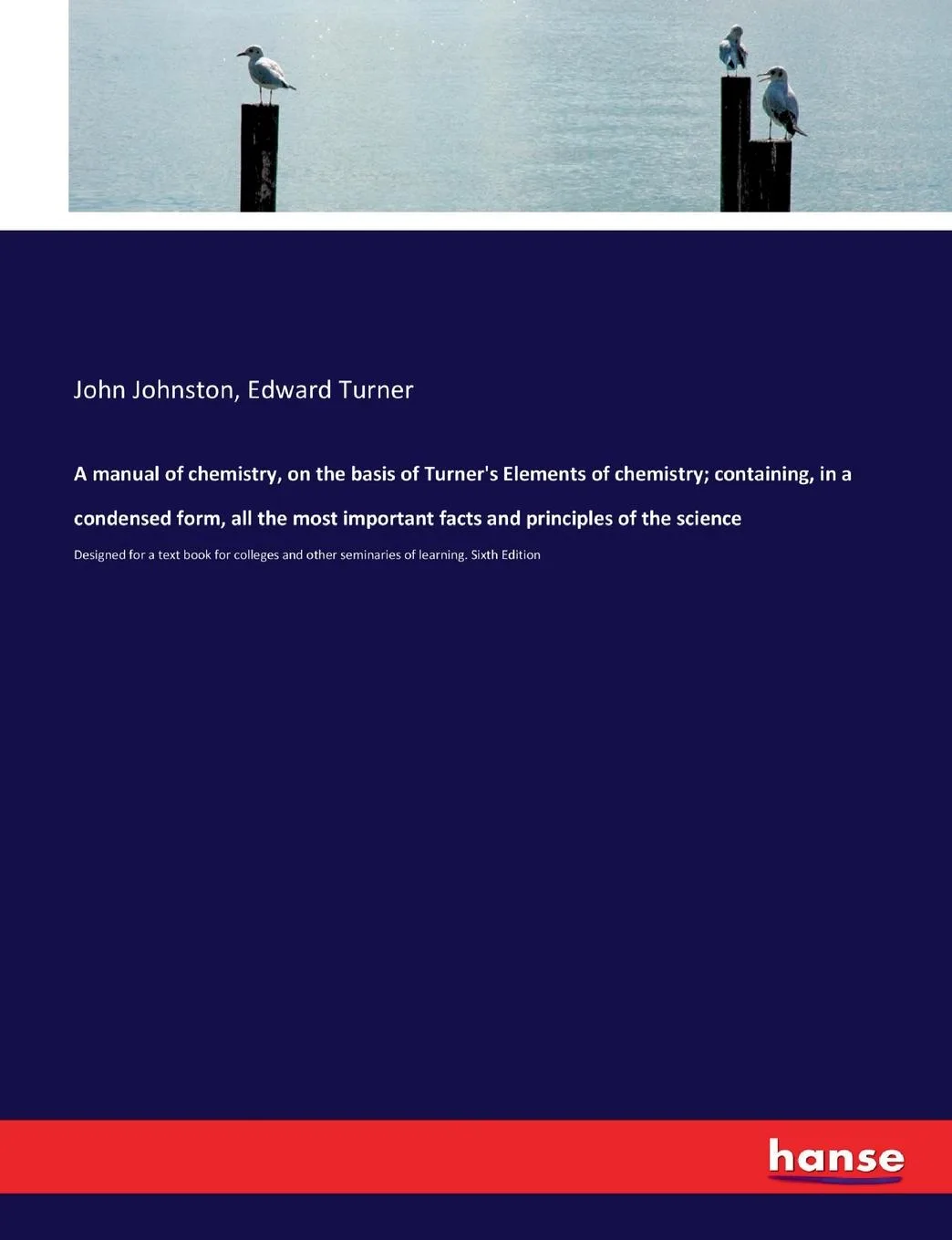 John Johnston, Edward Turner

A manual of chemistry, on the basis of Turner's Elements of chemistry; containing, in a condensed form, all the most important facts and principles of the science

Designed for a text book for colleges and other seminaries of learning. Sixth Edition

hanse